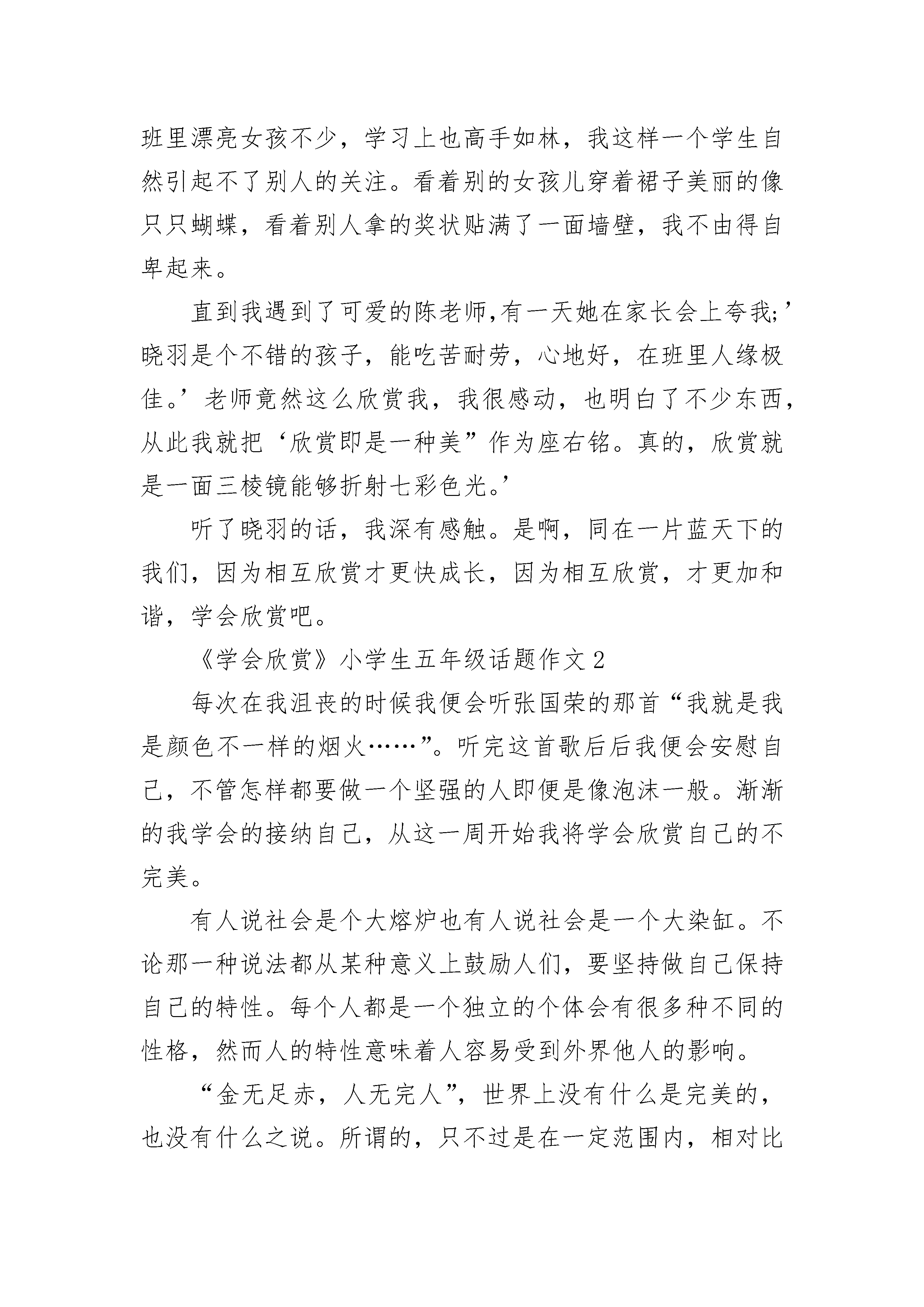 班里漂亮女孩不少，学习上也高手如林，我这样一个学生自然引起不了别人的关注。看着别的女孩儿穿着裙子美丽的像只只蝴蝶，看着别人拿的奖状贴满了一面墙壁，我不由得自卑起来。

直到我遇到了可爱的陈老师,有一天她在家长会上夸我;’晓羽是个不错的孩子，能吃苦耐劳，心地好，在班里人缘极佳。’老师竟然这么欣赏我，我很感动，也明白了不少东西，从此我就把‘欣赏即是一种美”作为座右铭。真的，欣赏就是一面三棱镜能够折射七彩色光。’

听了晓羽的话，我深有感触。是啊，同在一片蓝天下的我们，因为相互欣赏才更快成长，因为相互欣赏，才更加和谐，学会欣赏吧。

《学会欣赏》小学生五年级话题作文 2

每次在我沮丧的时候我便会听张国荣的那首“我就是我是颜色不一样的烟火……”。听完这首歌后后我便会安慰自己，不管怎样都要做一个坚强的人即便是像泡沫一般。渐渐的我学会的接纳自己，从这一周开始我将学会欣赏自己的不完美。

有人说社会是个大熔炉也有人说社会是一个大染缸。不论那一种说法都从某种意义上鼓励人们，要坚持做自己保持自己的特性。每个人都是一个独立的个体会有很多种不同的性格，然而人的特性意味着人容易受到外界他人的影响。

“金无足赤，人无完人”，世界上没有什么是完美的，也没有什么之说。所谓的，只不过是在一定范围内，相对比